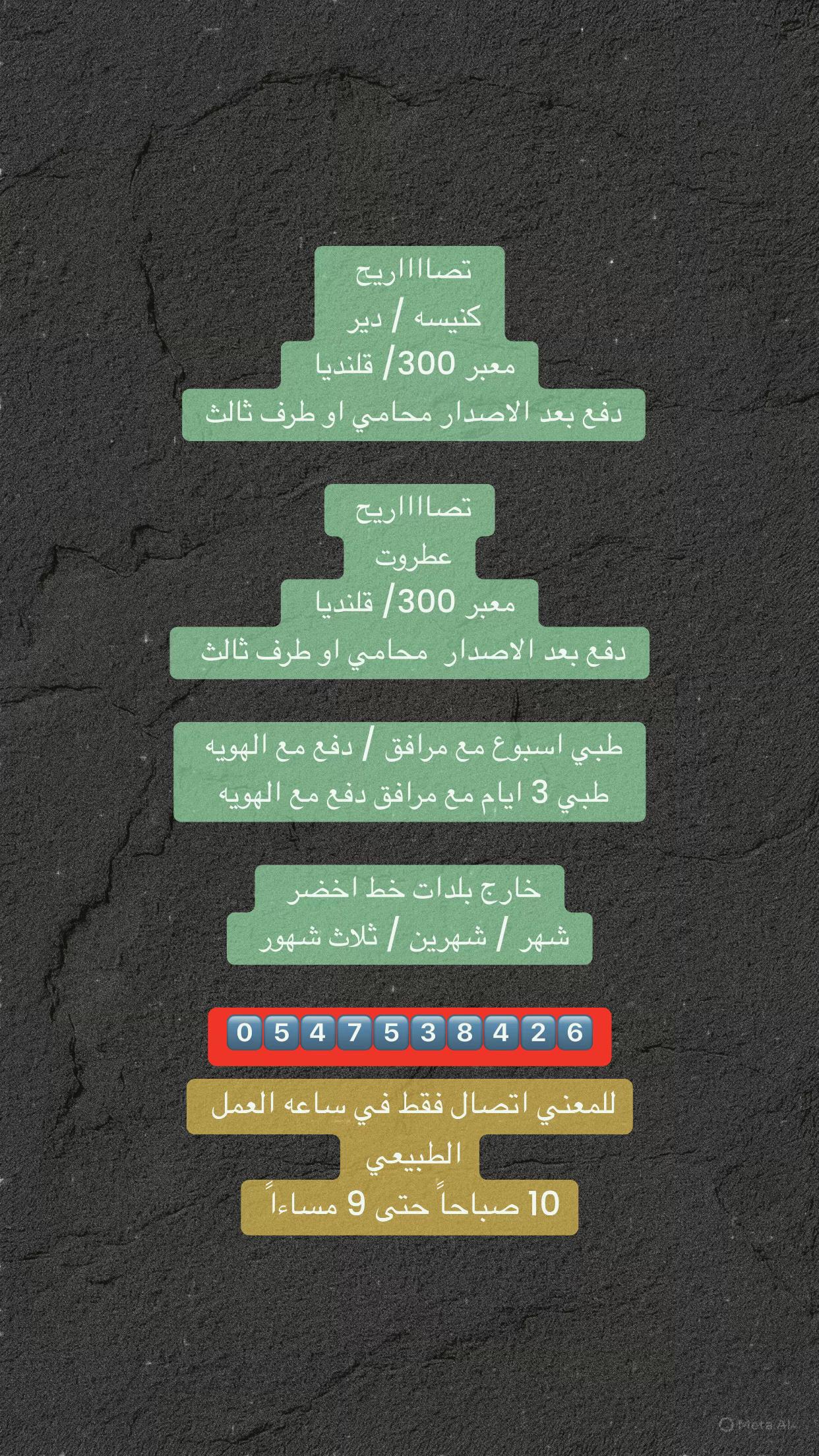 تصااااريح
كنيسه / دير
معبر 300/ قلنديا
دفع بعد الاصدار محامي او طرف ثالث

تصااااريح
عطروت
معبر 300/ قلنديا
دفع بعد الاصدار محامي او طرف ثالث

طبي اسبوع مع مرافق / دفع مع الهويه
طبي 3 ايام مع مرافق دفع مع الهويه

خارج بلدات خط اخضر
شهر / شهرين / ثلاث شهور

0547538426

للمعني اتصال فقط في ساعه العمل
الطبيعي
10 صباحاً حتى 9 مساءاً

Meta AI